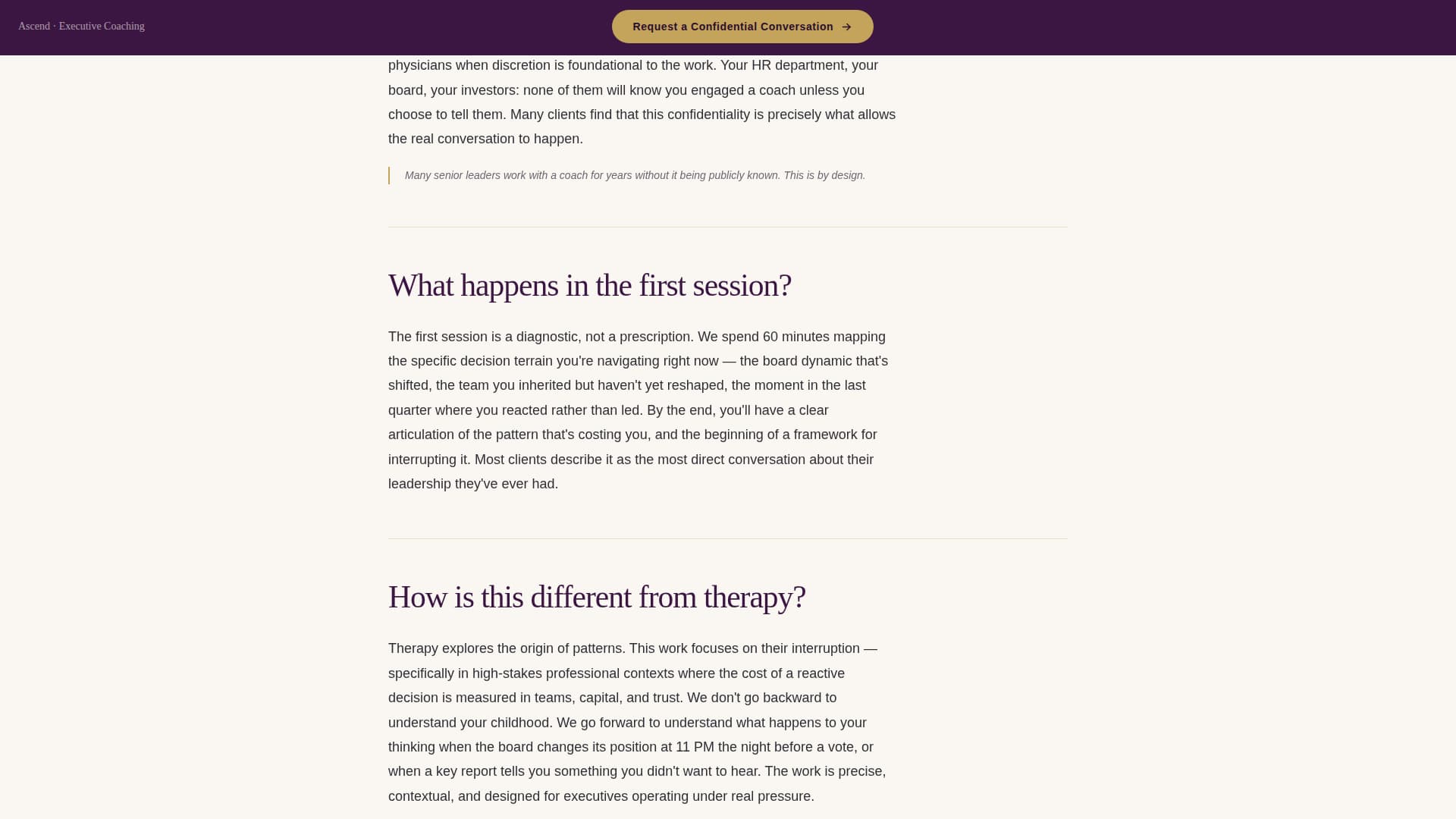 Ascend · Executive Coaching

Request a Confidential Conversation →

physicians when discretion is foundational to the work. Your HR department, your board, your investors: none of them will know you engaged a coach unless you choose to tell them. Many clients find that this confidentiality is precisely what allows the real conversation to happen.

Many senior leaders work with a coach for years without it being publicly known. This is by design.

What happens in the first session?

The first session is a diagnostic, not a prescription. We spend 60 minutes mapping the specific decision terrain you're navigating right now — the board dynamic that's shifted, the team you inherited but haven't yet reshaped, the moment in the last quarter where you reacted rather than led. By the end, you'll have a clear articulation of the pattern that's costing you, and the beginning of a framework for interrupting it. Most clients describe it as the most direct conversation about their leadership they've ever had.

How is this different from therapy?

Therapy explores the origin of patterns. This work focuses on their interruption — specifically in high-stakes professional contexts where the cost of a reactive decision is measured in teams, capital, and trust. We don't go backward to understand your childhood. We go forward to understand what happens to your thinking when the board changes its position at 11 PM the night before a vote, or when a key report tells you something you didn't want to hear. The work is precise, contextual, and designed for executives operating under real pressure.